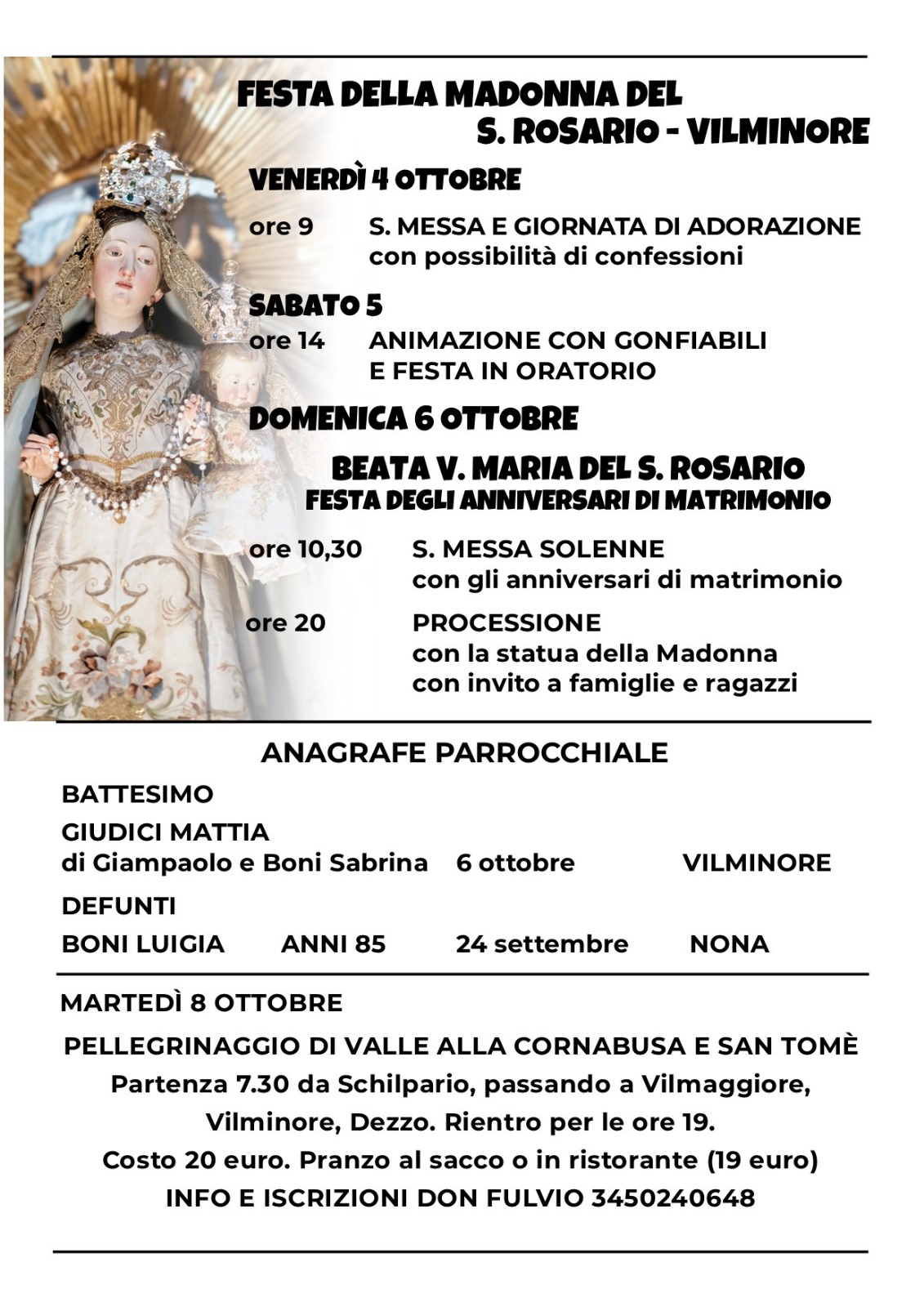 FESTA DELLA MADONNA DEL
S. ROSARIO - VILMINORE

VENERDÌ 4 OTTOBRE

ore 9 S. MESSA E GIORNATA DI ADORAZIONE
con possibilità di confessioni

SABATO 5

ore 14 ANIMAZIONE CON GONFIABILI
E FESTA IN ORATORIO

DOMENICA 6 OTTOBRE

BEATA V. MARIA DEL S. ROSARIO
FESTA DEGLI ANNIVERSARI DI MATRIMONIO

ore 10,30 S. MESSA SOLENNE
con gli anniversari di matrimonio

ore 20 PROCESSIONE
con la statua della Madonna
con invito a famiglie e ragazzi

ANAGRAFE PARROCCHIALE

BATTESIMO

GIUDICI MATTIA
di Giampaolo e Boni Sabrina 6 ottobre VILMINORE

DEFUNTI

BONI LUIGIA ANNI 85 24 settembre NONA

MARTEDÌ 8 OTTOBRE

PELLEGRINAGGIO DI VALLE ALLA CORNABUSA E SAN TOMÈ
Partenza 7.30 da Schilpario, passando a Vilmaggiore,
Vilminore, Dezzo. Rientro per le ore 19.
Costo 20 euro. Pranzo al sacco o in ristorante (19 euro)
INFO E ISCRIZIONI DON FULVIO 3450240648